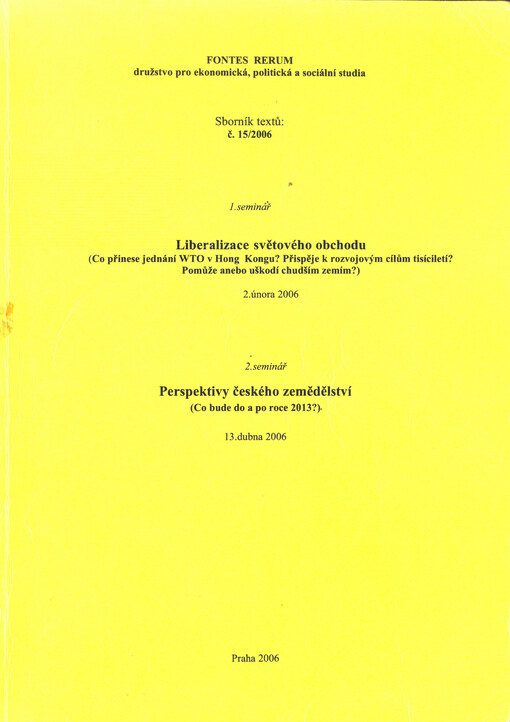 FONTES RERUM
družstvo pro ekonomická, politická a sociální studia

Sborník textů:
č. 15/2006

1.seminář

Liberalizace světového obchodu
(Co přinese jednání WTO v Hong Kongu? Přispěje k rozvojovým cílům tisíciletí? Pomůže anebo uškodí chudším zemím?)

2.února 2006

2.seminář

Perspektivy českého zemědělství
(Co bude do a po roce 2013?)

13.dubna 2006

Praha 2006